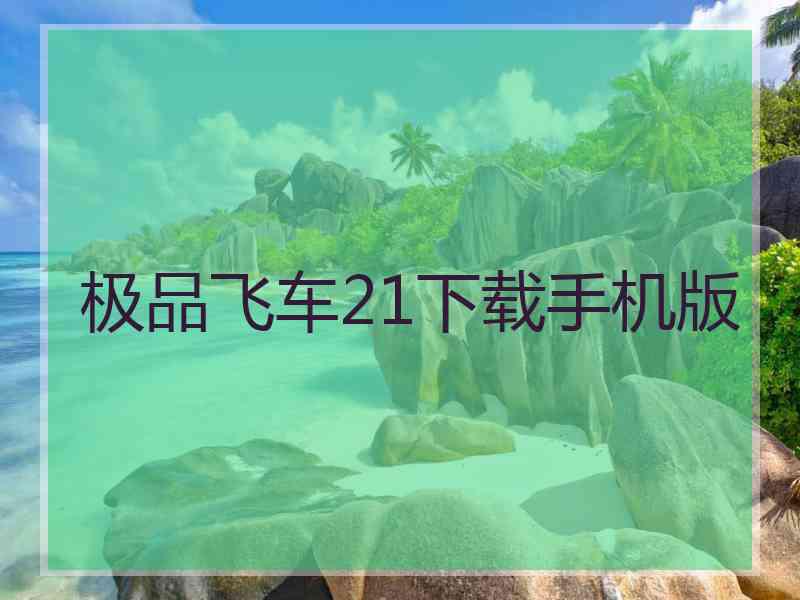 极品飞车21下载手机版